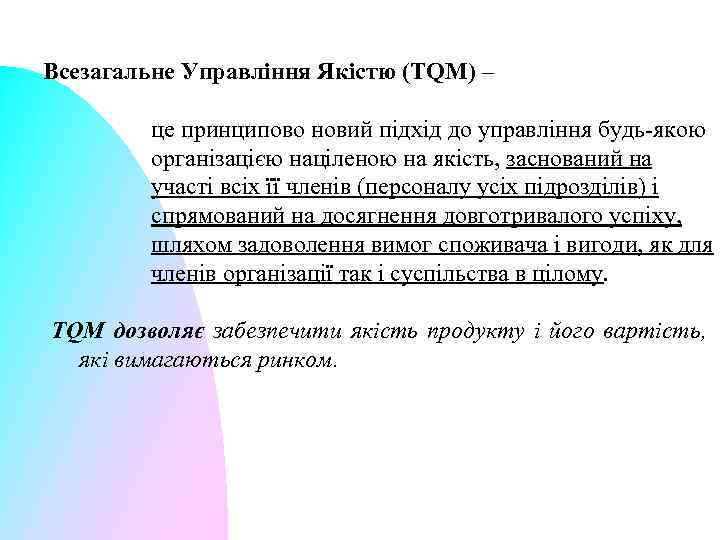 Всезагальне Управління Якістю (TQM) –

це принципово новий підхід до управління будь-якою організацією націленою на якість, заснований на участі всіх її членів (персоналу усіх підрозділів) і спрямований на досягнення довготривалого успіху, шляхом задоволення вимог споживача і вигоди, як для членів організації так і суспільства в цілому.

TQM дозволяє забезпечити якість продукту і його вартість, які вимагаються ринком.